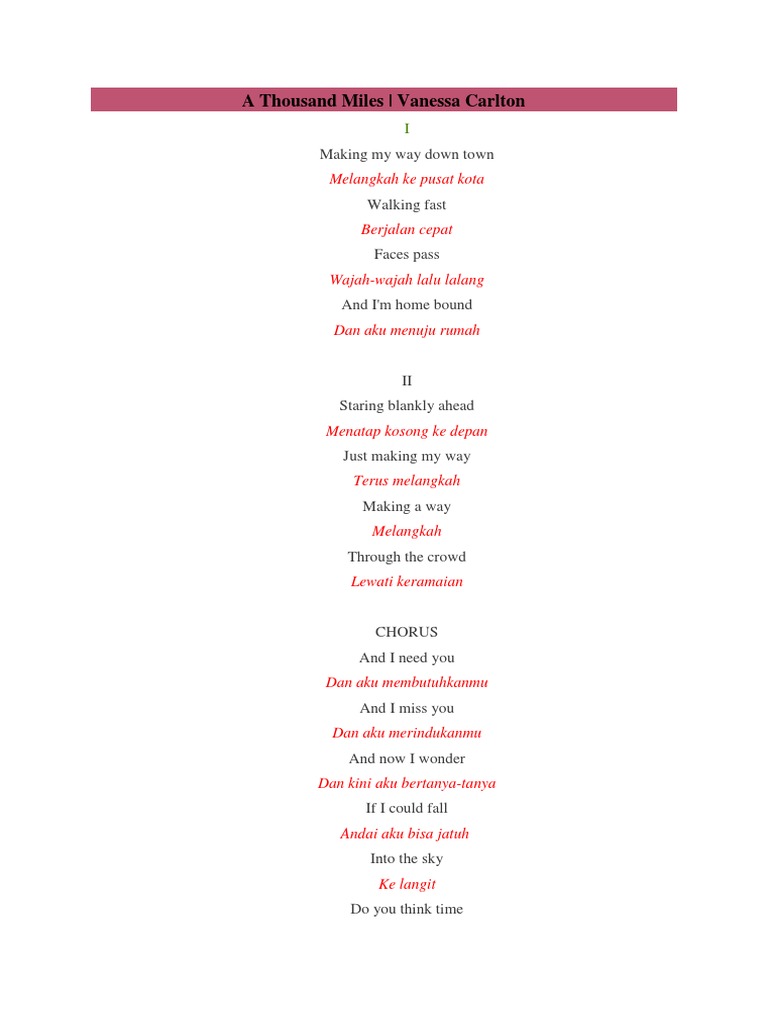 A Thousand Miles | Vanessa Carlton

I

Making my way down town
Melangkah ke pusat kota
Walking fast
Berjalan cepat
Faces pass
Wajah-wajah lalu lalang
And I'm home bound
Dan aku menuju rumah

II

Staring blankly ahead
Menatap kosong ke depan
Just making my way
Terus melangkah
Making a way
Melangkah
Through the crowd
Lewati keramaian

CHORUS

And I need you
Dan aku membutuhkanmu
And I miss you
Dan aku merindukanmu
And now I wonder
Dan kini aku bertanya-tanya
If I could fall
Andai aku bisa jatuh
Into the sky
Ke langit
Do you think time